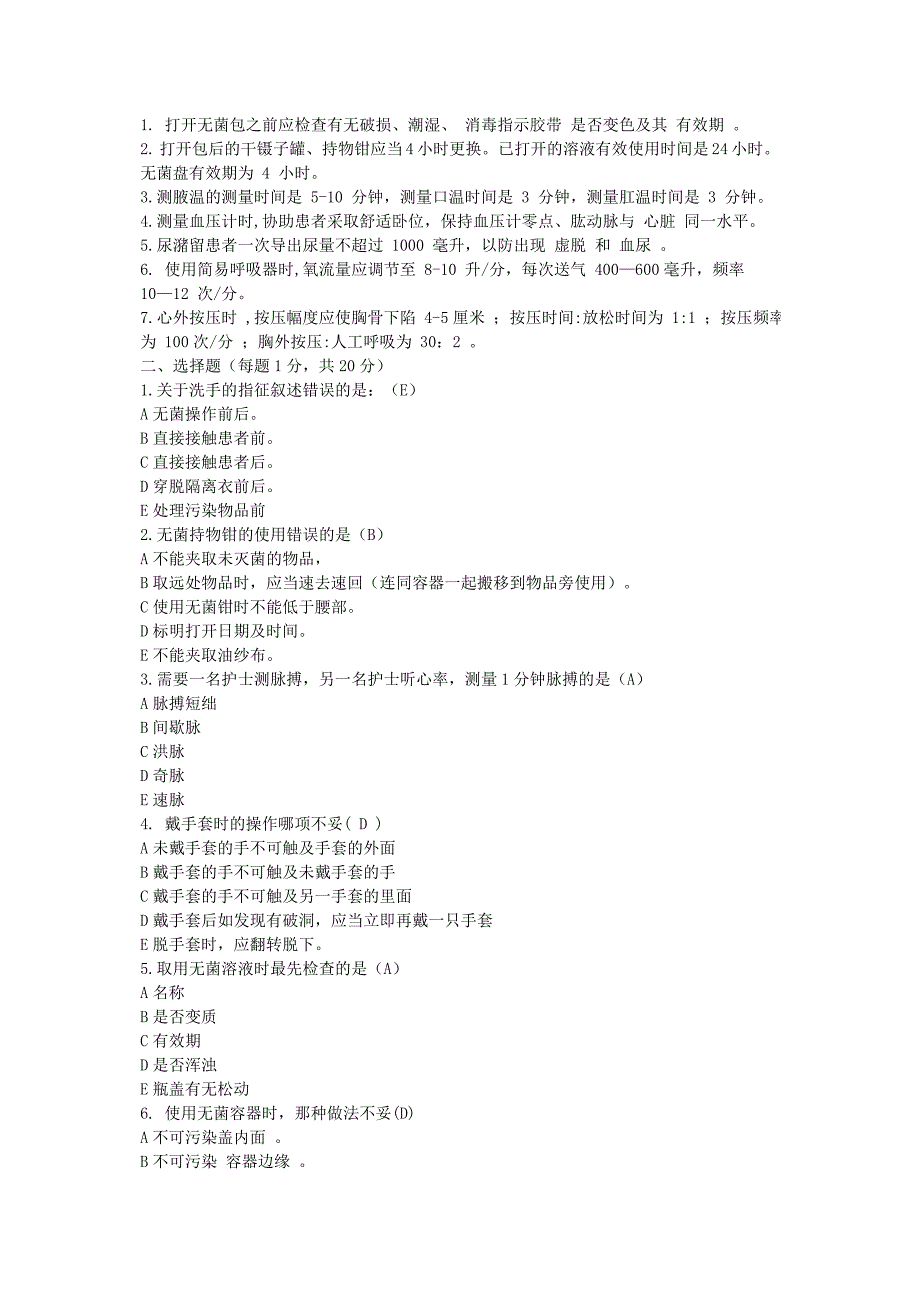 1. 打开无菌包之前应检查有无破损、潮湿、 消毒指示胶带 是否变色及其 有效期 。
2. 打开包后的干镊子罐、持物钳应当 4 小时更换。已打开的溶液有效使用时间是 24 小时。无菌盘有效期为 4 小时。
3. 测腋温的测量时间是 5-10 分钟，测量口温时间是 3 分钟，测量肛温时间是 3 分钟。
4. 测量血压计时，协助患者采取舒适卧位，保持血压计零点、肱动脉与 心脏 同一水平。
5. 尿潴留患者一次导出尿量不超过 1000 毫升，以防出现 虚脱 和 血尿 。
6. 使用简易呼吸器时，氧流量应调节至 8-10 升/分，每次送气 400—600 毫升，频率 10—12 次/分。
7. 心外按压时 ，按压幅度应使胸骨下陷 4-5 厘米 ；按压时间：放松时间为 1:1 ；按压频率为 100 次/分 ；胸外按压：人工呼吸为 30：2 。
二、选择题（每题 1 分，共 20 分）
1. 关于洗手的指征叙述错误的是：（E）
A 无菌操作前后。
B 直接接触患者前。
C 直接接触患者后。
D 穿脱隔离衣前后。
E 处理污染物品前
2. 无菌持物钳的使用错误的是（B）
A 不能夹取未灭菌的物品，
B 取远处物品时，应当速去速回（连同容器一起搬移到物品旁使用）。
C 使用无菌钳时不能低于腰部。
D 标明打开日期及时间。
E 不能夹取油纱布。
3. 需要一名护士测脉搏，另一名护士听心率，测量 1 分钟脉搏的是（A）
A 脉搏短绌
B 间歇脉
C 洪脉
D 奇脉
E 速脉
4. 戴手套时的操作哪项不妥（ D ）
A 未戴手套的手不可触及手套的外面
B 戴手套的手不可触及未戴手套的手
C 戴手套的手不可触及另一手套的里面
D 戴手套后如发现有破洞，应当立即再戴一只手套
E 脱手套时，应翻转脱下。
5. 取用无菌溶液时最先检查的是（A）
A 名称
B 是否变质
C 有效期
D 是否浑浊
E 瓶盖有无松动
6. 使用无菌容器时，那种做法不妥(D)
A 不可污染盖内面 。
B 不可污染 容器边缘 。